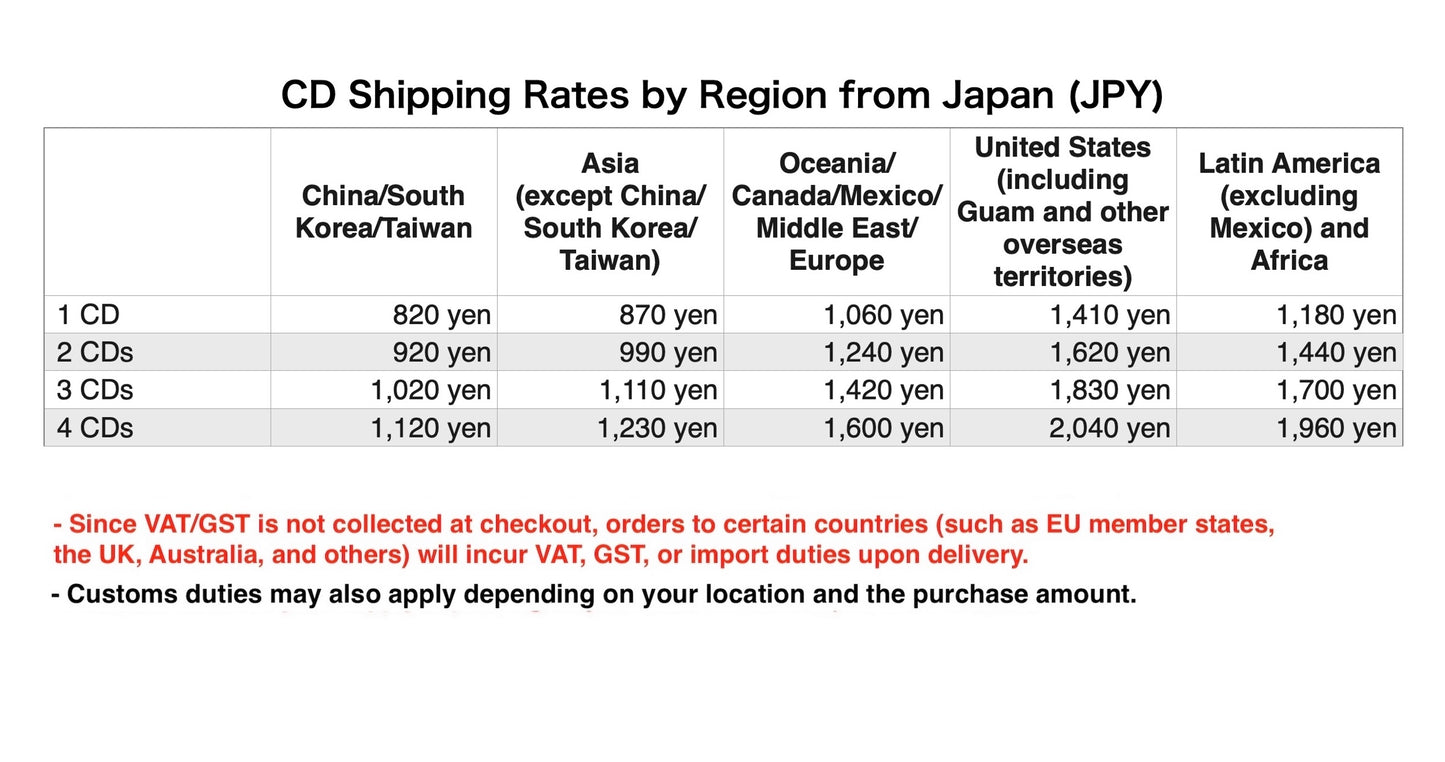 CD Shipping Rates by Region from Japan (JPY)

|  | China/South Korea/Taiwan | Asia (except China/ South Korea/ Taiwan) | Oceania/ Canada/Mexico/ Middle East/ Europe | United States (including Guam and other overseas territories) | Latin America (excluding Mexico) and Africa |
|---|---|---|---|---|---|
| 1 CD | 820 yen | 870 yen | 1,060 yen | 1,410 yen | 1,180 yen |
| 2 CDs | 920 yen | 990 yen | 1,240 yen | 1,620 yen | 1,440 yen |
| 3 CDs | 1,020 yen | 1,110 yen | 1,420 yen | 1,830 yen | 1,700 yen |
| 4 CDs | 1,120 yen | 1,230 yen | 1,600 yen | 2,040 yen | 1,960 yen |

- Since VAT/GST is not collected at checkout, orders to certain countries (such as EU member states, the UK, Australia, and others) will incur VAT, GST, or import duties upon delivery.

- Customs duties may also apply depending on your location and the purchase amount.